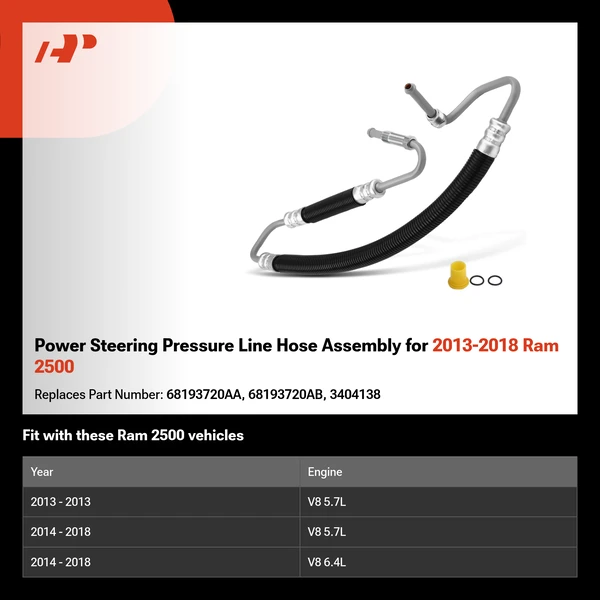 Power Steering Pressure Line Hose Assembly for 2013-2018 Ram 2500

Replaces Part Number: 68193720AA, 68193720AB, 3404138

Fit with these Ram 2500 vehicles

| Year | Engine |
|---|---|
| 2013 - 2013 | V8 5.7L |
| 2014 - 2018 | V8 5.7L |
| 2014 - 2018 | V8 6.4L |